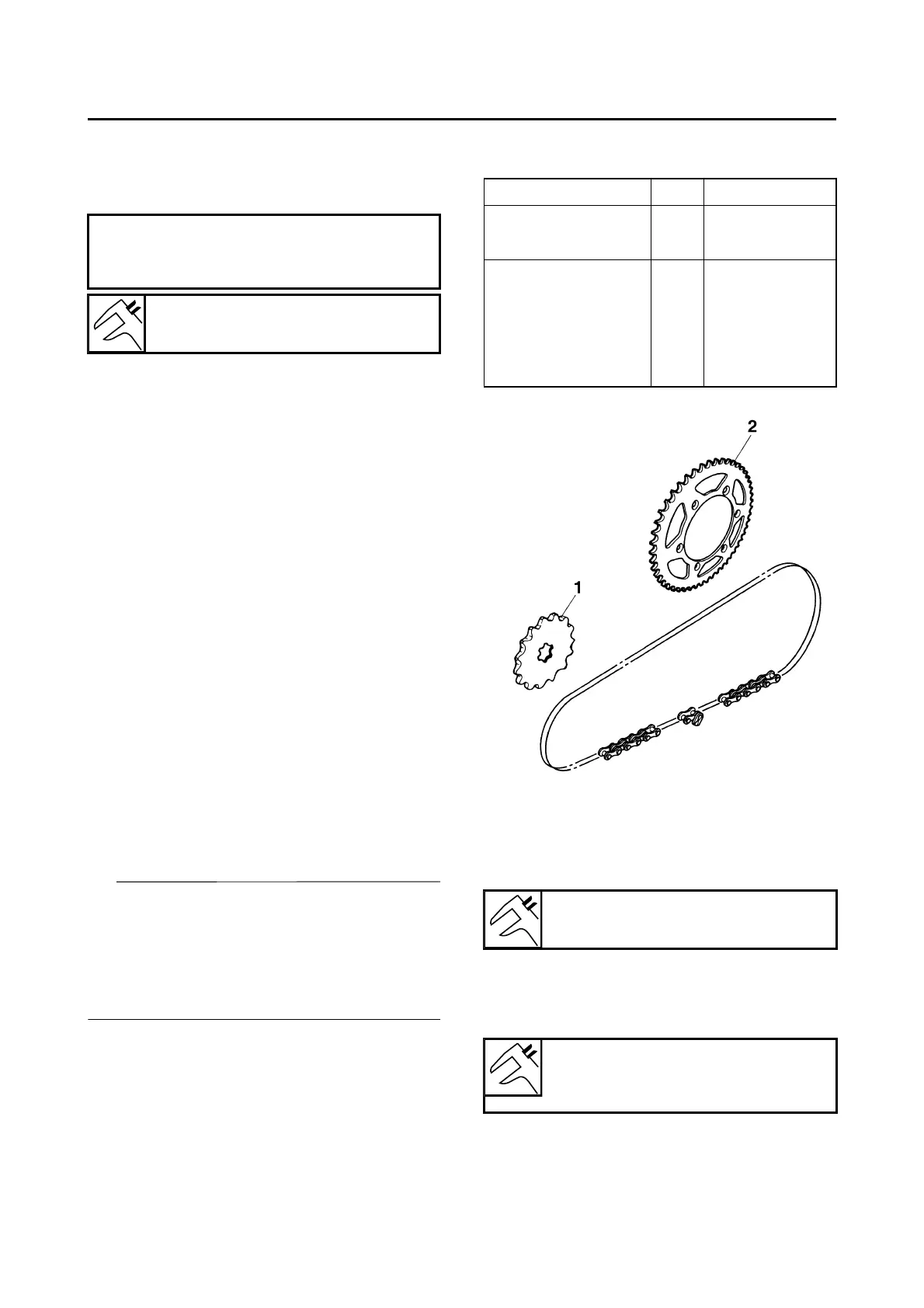 2

1